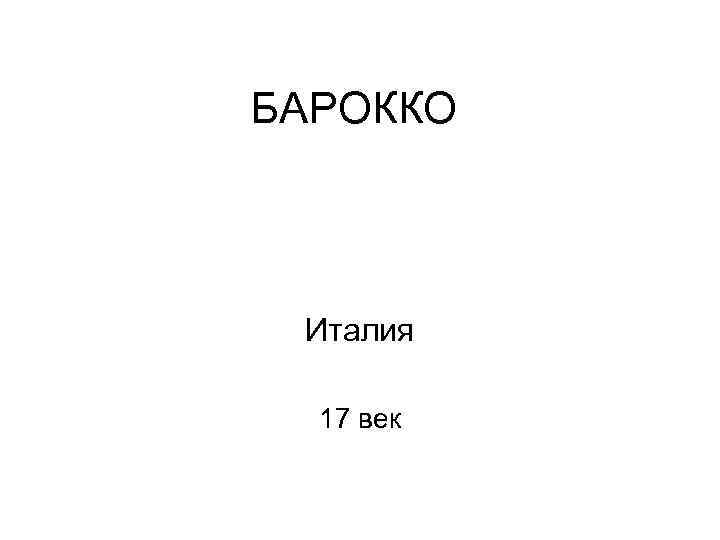 БАРОККО

Италия

17 век